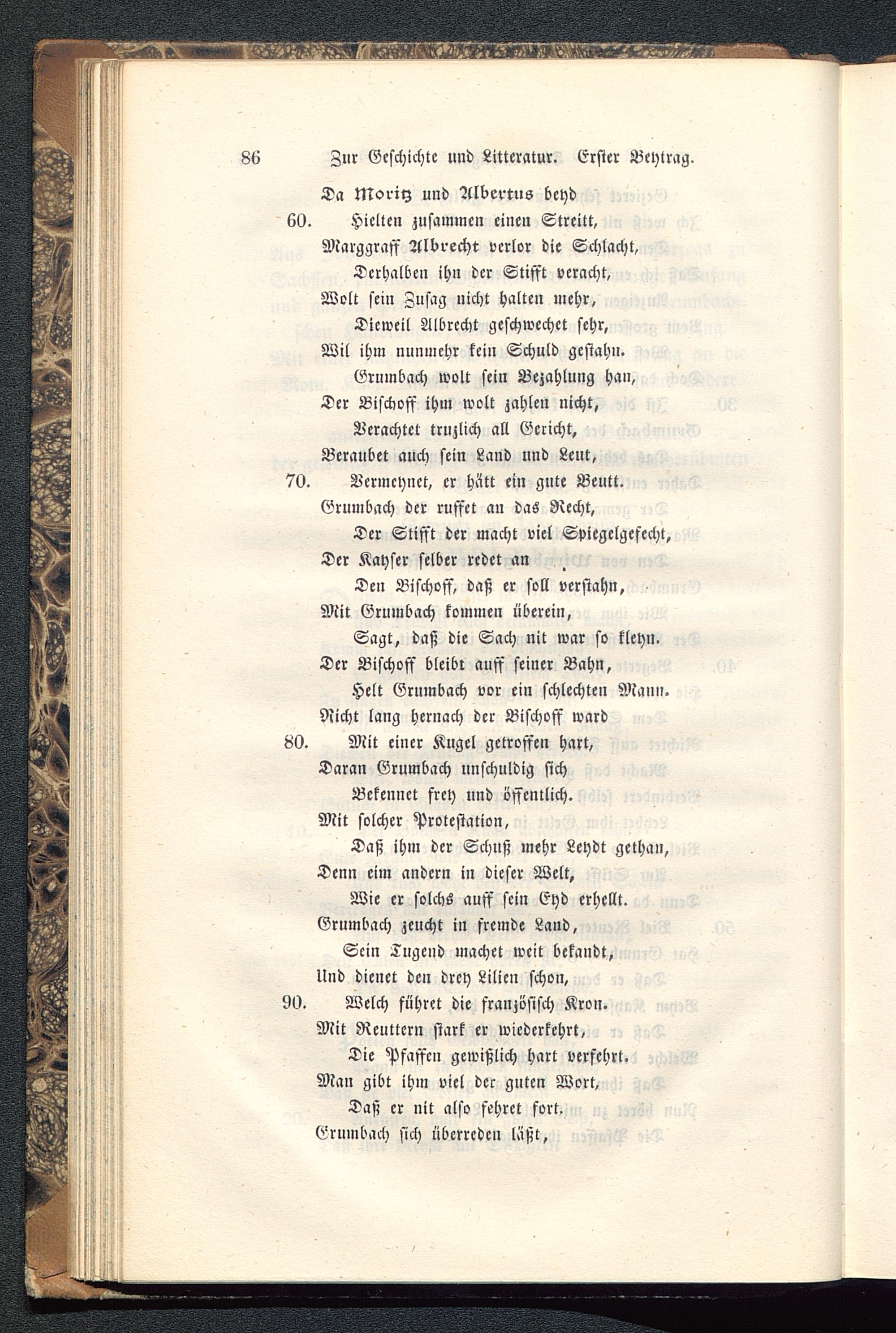 86 Zur Geschichte und Litteratur. Erster Beytrag.

Da Moritz und Albertus beyd
60. Hielten zusammen einen Streitt,
Marggraff Albrecht verlor die Schlacht,
Derhalben ihn der Stifft veracht,
Wolt sein Zusag nicht halten mehr,
Dieweil Albrecht geschwechet sehr,
Wil ihm nunmehr kein Schuld gestahn.
Grumbach wolt sein Bezahlung han,
Der Bischoff ihm wolt zahlen nicht,
Verachtet truzlich all Gericht,
Beraubet auch sein Land und Leut,
70. Vermeynet, er hätt ein gute Beutt.
Grumbach der ruffet an das Recht,
Der Stifft der macht viel Spiegelgefecht,
Der Kayser selber redet an
Den Bischoff, daß er soll verstahn,
Mit Grumbach kommen überein,
Sagt, daß die Sach nit war so kleyn.
Der Bischoff bleibt auff seiner Bahn,
Helt Grumbach vor ein schlechten Mann.
Nicht lang hernach der Bischoff ward
80. Mit einer Kugel getroffen hart,
Daran Grumbach unschuldig sich
Bekennet frey und öffentlich.
Mit solcher Protestation,
Daß ihm der Schuß mehr Leydt gethan,
Denn eim andern in dieser Welt,
Wie er solchs auff sein Eyd erhellt.
Grumbach zeucht in fremde Land,
Sein Tugend machet weit bekandt,
Und dienet den drey Lilien schon,
90. Welch führet die französisch Kron.
Mit Reuttern stark er wiederkehrt,
Die Pfaffen gewißlich hart verfehrt.
Man gibt ihm viel der guten Wort,
Daß er nit also fehret fort.
Grumbach sich überreden läßt,